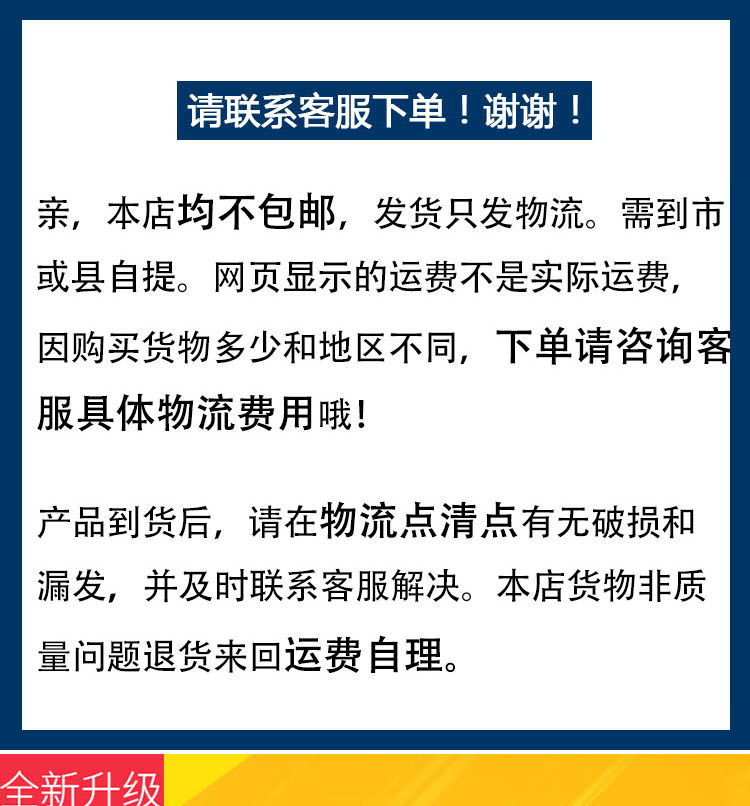 请联系客服下单！谢谢！

亲，本店均不包邮，发货只发物流。需到市或县自提。网页显示的运费不是实际运费，因购买货物多少和地区不同，下单请咨询客服具体物流费用哦！

产品到货后，请在物流点清点有无破损和漏发，并及时联系客服解决。本店货物非质量问题退货来回运费自理。

全新升级